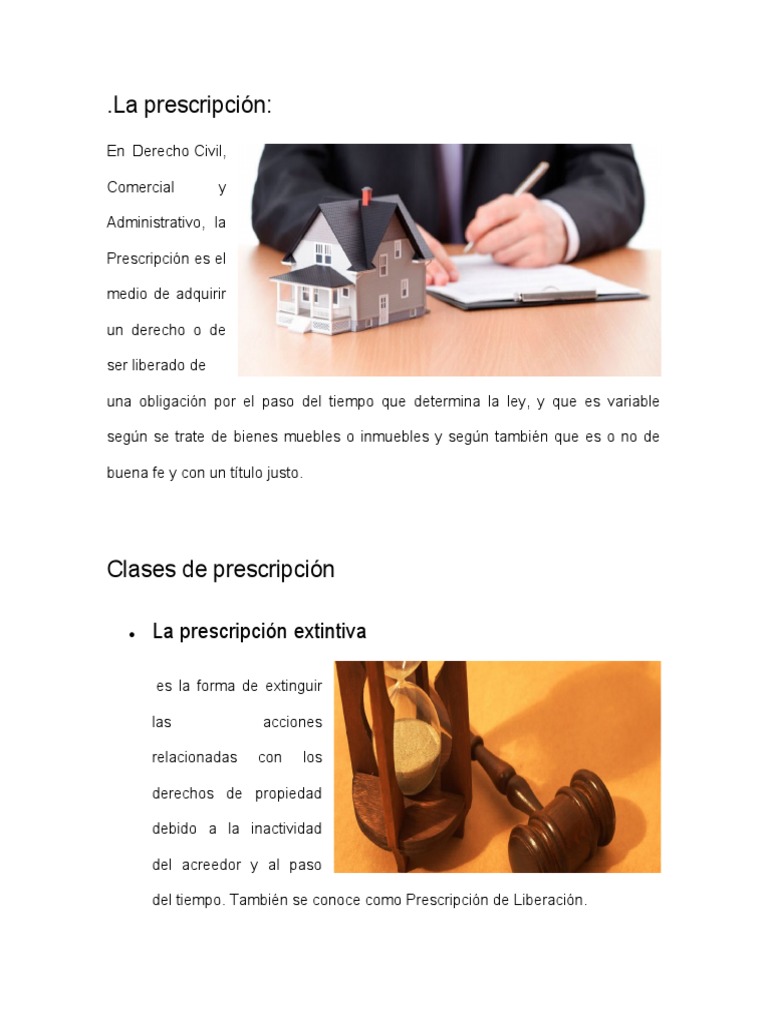 .La prescripción:

En Derecho Civil, Comercial y Administrativo, la Prescripción es el medio de adquirir un derecho o de ser liberado de una obligación por el paso del tiempo que determina la ley, y que es variable según se trate de bienes muebles o inmuebles y según también que es o no de buena fe y con un título justo.

Clases de prescripción

• La prescripción extintiva

es la forma de extinguir las acciones relacionadas con los derechos de propiedad debido a la inactividad del acreedor y al paso del tiempo. También se conoce como Prescripción de Liberación.